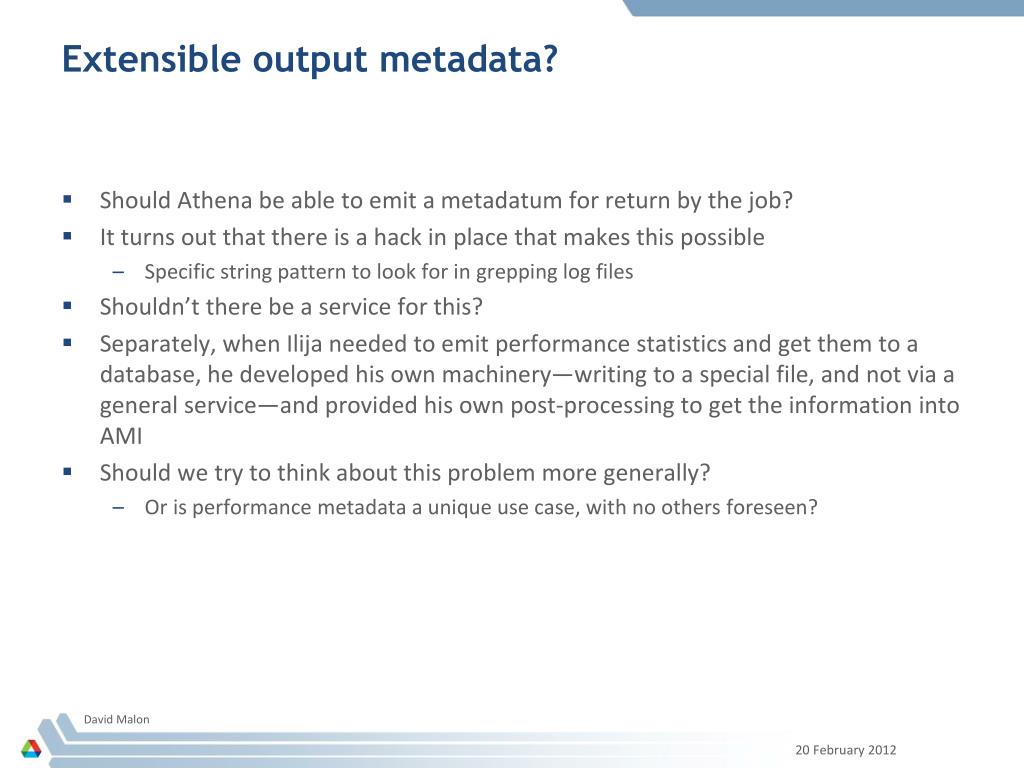 Extensible output metadata?

▪ Should Athena be able to emit a metadatum for return by the job?
▪ It turns out that there is a hack in place that makes this possible
– Specific string pattern to look for in grepping log files
▪ Shouldn't there be a service for this?
▪ Separately, when Ilija needed to emit performance statistics and get them to a database, he developed his own machinery—writing to a special file, and not via a general service—and provided his own post-processing to get the information into AMI
▪ Should we try to think about this problem more generally?
– Or is performance metadata a unique use case, with no others foreseen?

David Malon

20 February 2012